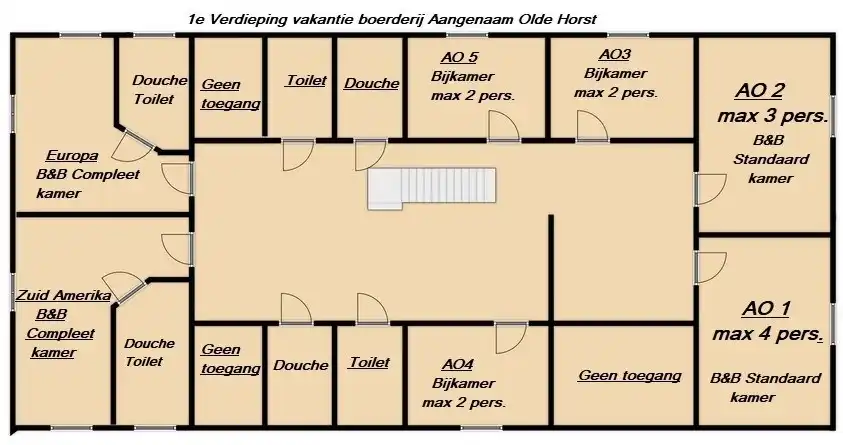 1e Verdieping vakantie boerderij Aangenaam Olde Horst

Douche Toilet

Geen toegang

Toilet

Douche

AO 5 Bijkamer max 2 pers.

AO3 Bijkamer max 2 pers.

AO 2 max 3 pers. B&B Standaard kamer

Europa B&B Compleet kamer

Zuid Amerika B&B Compleet kamer

Douche Toilet

Geen toegang

Douche

Toilet

AO4 Bijkamer max 2 pers.

Geen toegang

AO 1 max 4 pers. B&B Standaard kamer